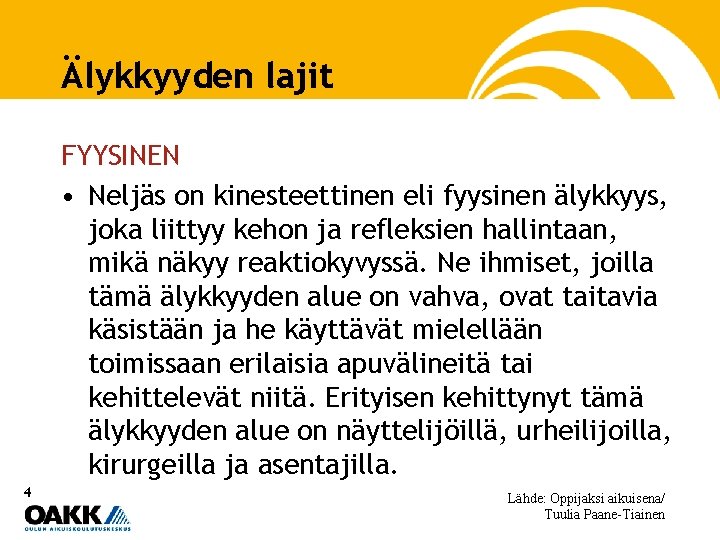 Älykkyyden lajit

FYYSINEN

• Neljäs on kinesteettinen eli fyysinen älykkyys, joka liittyy kehon ja refleksien hallintaan, mikä näkyy reaktiokyvyssä. Ne ihmiset, joilla tämä älykkyyden alue on vahva, ovat taitavia käsistään ja he käyttävät mielellään toimissaan erilaisia apuvälineitä tai kehittelevät niitä. Erityisen kehittynyt tämä älykkyyden alue on näyttelijöillä, urheilijoilla, kirurgeilla ja asentajilla.

4

OAKK
OULUN AIKUISKOULUTUSKESKUS

Lähde: Oppijaksi aikuisena/ Tuulia Paane-Tiainen